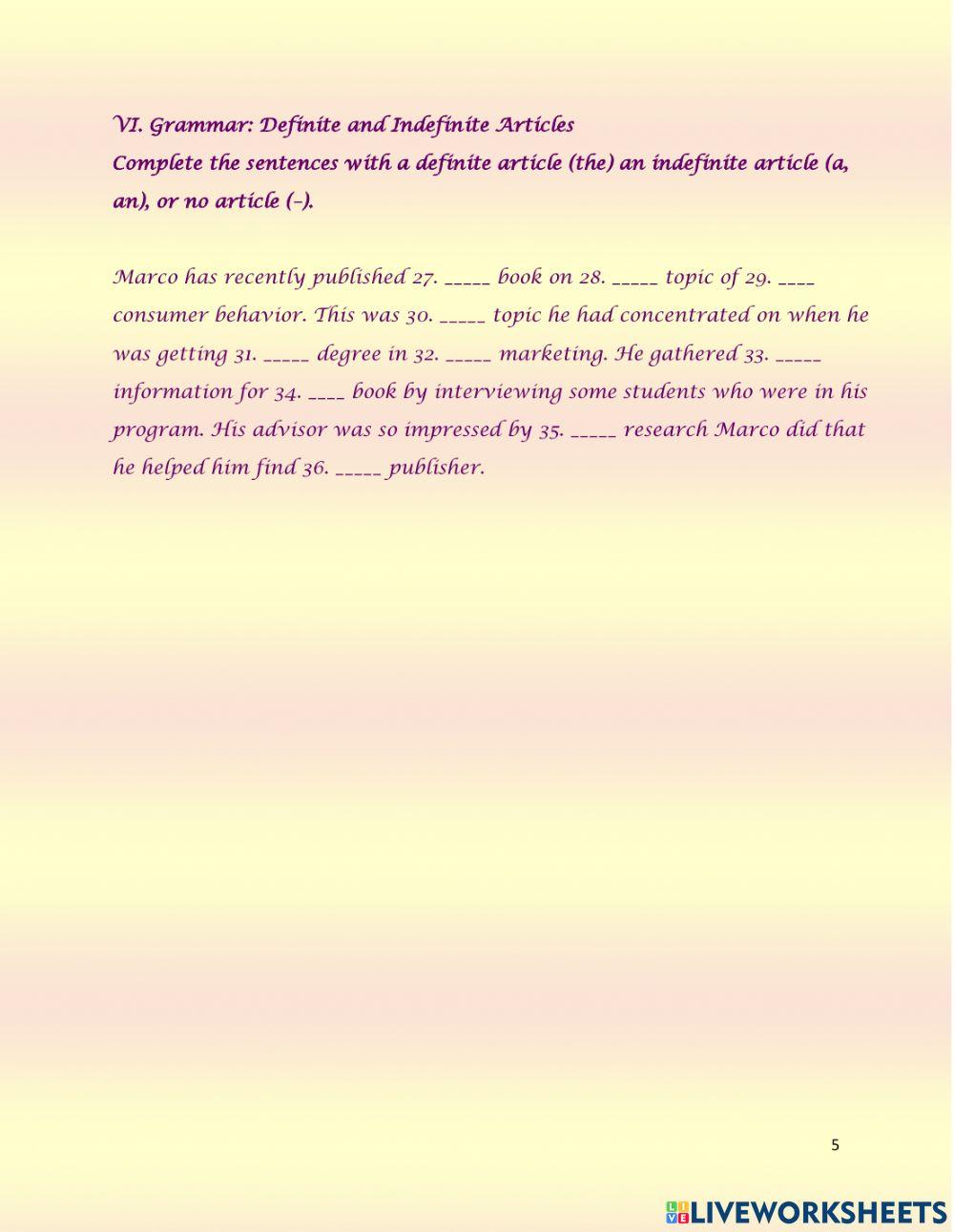 VI. Grammar: Definite and Indefinite Articles
Complete the sentences with a definite article (the) an indefinite article (a, an), or no article (–).

Marco has recently published 27. _____ book on 28. _____ topic of 29. ____ consumer behavior. This was 30. _____ topic he had concentrated on when he was getting 31. _____ degree in 32. _____ marketing. He gathered 33. _____ information for 34. ____ book by interviewing some students who were in his program. His advisor was so impressed by 35. _____ research Marco did that he helped him find 36. _____ publisher.

5

LIVEWORKSHEETS